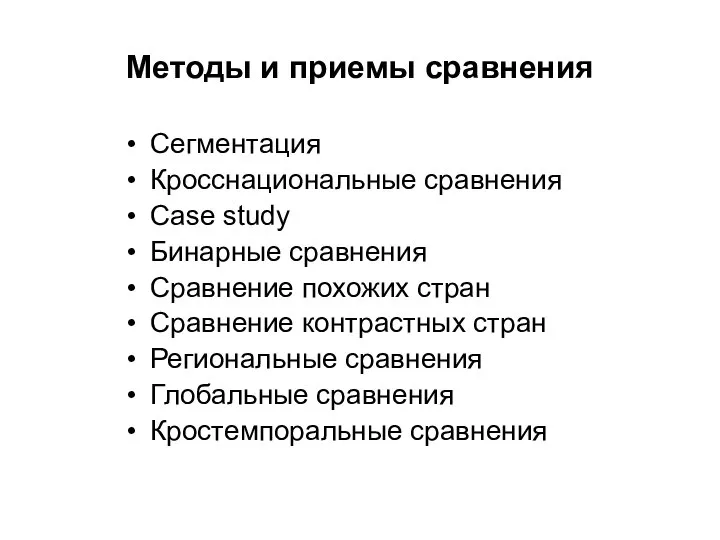 Методы и приемы сравнения

• Сегментация
• Кросснациональные сравнения
• Case study
• Бинарные сравнения
• Сравнение похожих стран
• Сравнение контрастных стран
• Региональные сравнения
• Глобальные сравнения
• Кростемпоральные сравнения